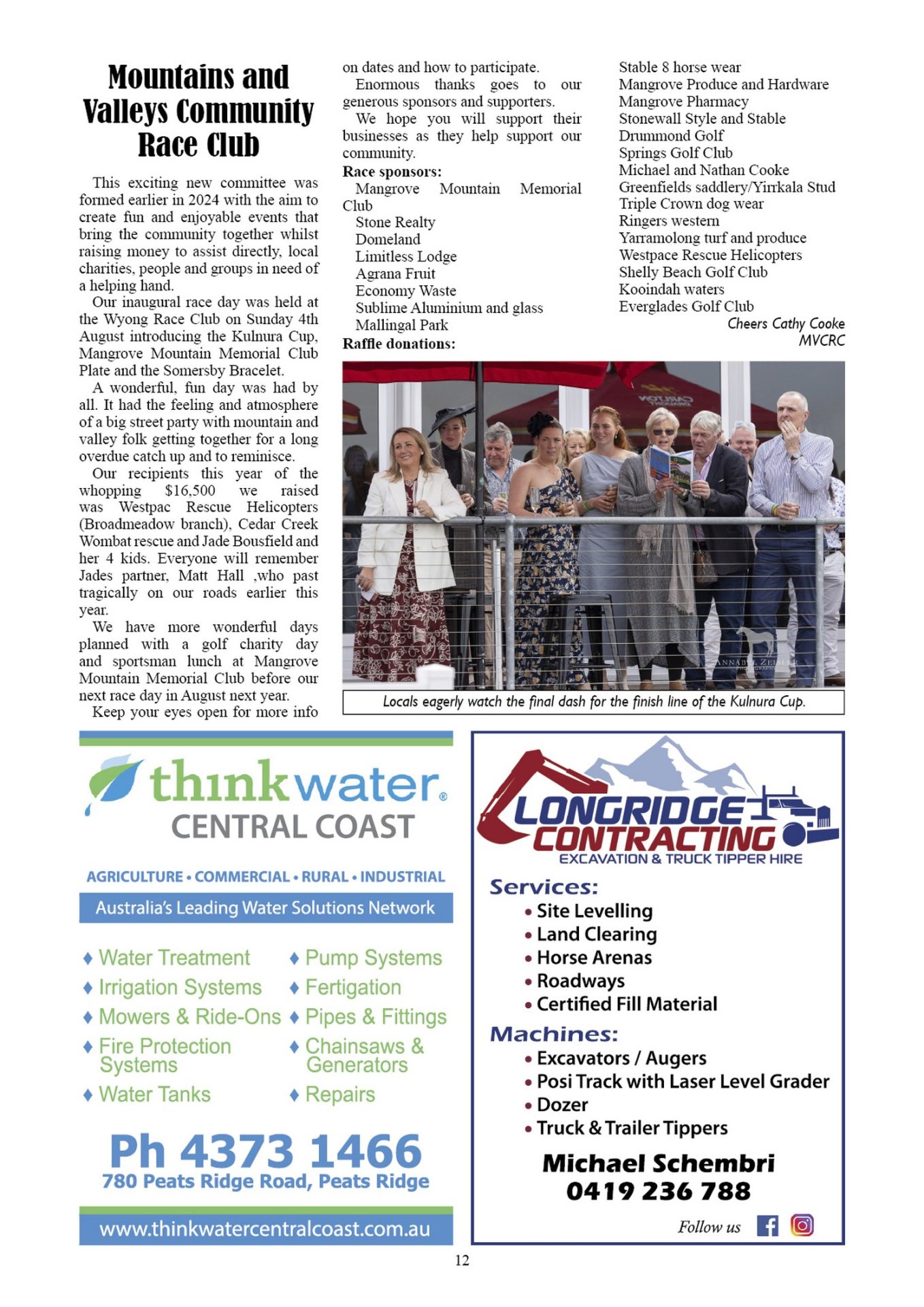 Mountains and Valleys Community Race Club

This exciting new committee was formed earlier in 2024 with the aim to create fun and enjoyable events that bring the community together whilst raising money to assist directly, local charities, people and groups in need of a helping hand.

Our inaugural race day was held at the Wyong Race Club on Sunday 4th August introducing the Kulnura Cup, Mangrove Mountain Memorial Club Plate and the Somersby Bracelet.

A wonderful, fun day was had by all. It had the feeling and atmosphere of a big street party with mountain and valley folk getting together for a long overdue catch up and to reminisce.

Our recipients this year of the whopping $16,500 we raised was Westpac Rescue Helicopters (Broadmeadow branch), Cedar Creek Wombat rescue and Jade Bousfield and her 4 kids. Everyone will remember Jades partner, Matt Hall ,who past tragically on our roads earlier this year.

We have more wonderful days planned with a golf charity day and sportsman lunch at Mangrove Mountain Memorial Club before our next race day in August next year.

Keep your eyes open for more info on dates and how to participate.

Enormous thanks goes to our generous sponsors and supporters.

We hope you will support their businesses as they help support our community.

Race sponsors:
Mangrove Mountain Memorial Club
Stone Realty
Domeland
Limitless Lodge
Agrana Fruit
Economy Waste
Sublime Aluminium and glass
Mallingal Park
Raffle donations:
Stable 8 horse wear
Mangrove Produce and Hardware
Mangrove Pharmacy
Stonewall Style and Stable
Drummond Golf
Springs Golf Club
Michael and Nathan Cooke
Greenfields saddlery/Yirrkala Stud
Triple Crown dog wear
Ringers western
Yarramolong turf and produce
Westpace Rescue Helicopters
Shelly Beach Golf Club
Kooindah waters
Everglades Golf Club

Cheers Cathy Cooke
MVCRC

ANNABEL ZEISLER PHOTOGRAPHY

Locals eagerly watch the final dash for the finish line of the Kulnura Cup.

thinkwater®
CENTRAL COAST
AGRICULTURE • COMMERCIAL • RURAL • INDUSTRIAL
Australia's Leading Water Solutions Network
♦ Water Treatment
♦ Irrigation Systems
♦ Mowers & Ride-Ons
♦ Fire Protection Systems
♦ Water Tanks
♦ Pump Systems
♦ Fertigation
♦ Pipes & Fittings
♦ Chainsaws & Generators
♦ Repairs
Ph 4373 1466
780 Peats Ridge Road, Peats Ridge
www.thinkwatercentralcoast.com.au

LONGRIDGE CONTRACTING
EXCAVATION & TRUCK TIPPER HIRE
Services:
• Site Levelling
• Land Clearing
• Horse Arenas
• Roadways
• Certified Fill Material
Machines:
• Excavators / Augers
• Posi Track with Laser Level Grader
• Dozer
• Truck & Trailer Tippers
Michael Schembri
0419 236 788
Follow us

12